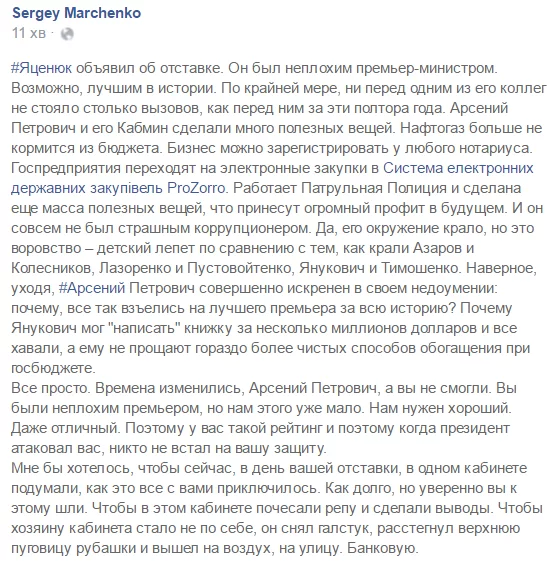 Sergey Marchenko
11 хв ·

#Яценюк объявил об отставке. Он был неплохим премьер-министром. Возможно, лучшим в истории. По крайней мере, ни перед одним из его коллег не стояло столько вызовов, как перед ним за эти полтора года. Арсений Петрович и его Кабмин сделали много полезных вещей. Нафтогаз больше не кормится из бюджета. Бизнес можно зарегистрировать у любого нотариуса. Госпредприятия переходят на электронные закупки в Система електронних державних закупівель ProZorro. Работает Патрульная Полиция и сделана еще масса полезных вещей, что принесут огромный профит в будущем. И он совсем не был страшным коррупционером. Да, его окружение крало, но это воровство – детский лепет по сравнению с тем, как крали Азаров и Колесников, Лазоренко и Пустовойтенко, Янукович и Тимошенко. Наверное, уходя, #Арсений Петрович совершенно искренен в своем недоумении: почему, все так взъелись на лучшего премьера за всю историю? Почему Янукович мог "написать" книжку за несколько миллионов долларов и все хавали, а ему не прощают гораздо более чистых способов обогащения при госбюджете.
Все просто. Времена изменились, Арсений Петрович, а вы не смогли. Вы были неплохим премьером, но нам этого уже мало. Нам нужен хороший. Даже отличный. Поэтому у вас такой рейтинг и поэтому когда президент атаковал вас, никто не встал на вашу защиту.
Мне бы хотелось, чтобы сейчас, в день вашей отставки, в одном кабинете подумали, как это все с вами приключилось. Как долго, но уверенно вы к этому шли. Чтобы в этом кабинете почесали репу и сделали выводы. Чтобы хозяину кабинета стало не по себе, он снял галстук, расстегнул верхнюю пуговицу рубашки и вышел на воздух, на улицу. Банковую.